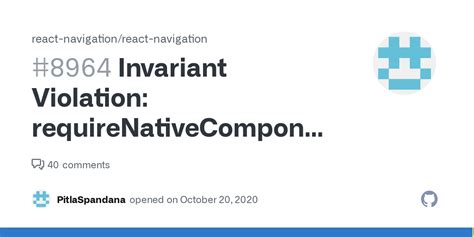 react-navigation/react-navigation

#8964 Invariant Violation: requireNativeCompon...

40 comments

PitlaSpandana opened on October 20, 2020